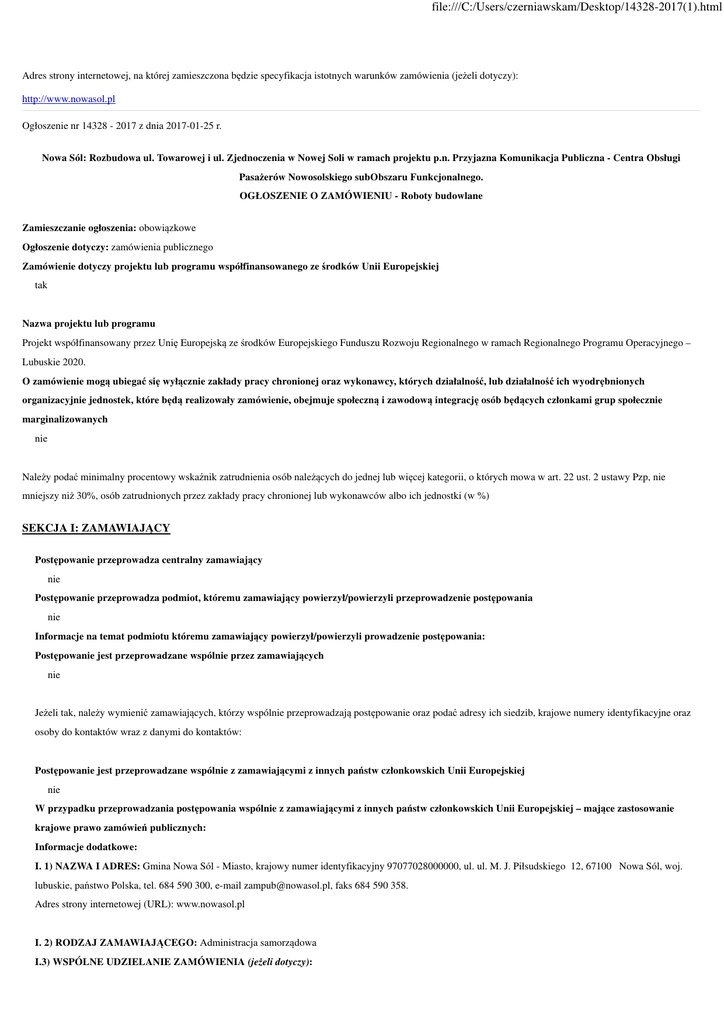 file:///C:/Users/czerniawskam/Desktop/14328-2017(1).html

Adres strony internetowej, na której zamieszczona będzie specyfikacja istotnych warunków zamówienia (jeżeli dotyczy):

http://www.nowasol.pl

Ogłoszenie nr 14328 - 2017 z dnia 2017-01-25 r.

Nowa Sól: Rozbudowa ul. Towarowej i ul. Zjednoczenia w Nowej Soli w ramach projektu p.n. Przyjazna Komunikacja Publiczna - Centra Obsługi Pasażerów Nowosolskiego subObszaru Funkcjonalnego.
OGŁOSZENIE O ZAMÓWIENIU - Roboty budowlane

Zamieszczanie ogłoszenia: obowiązkowe

Ogłoszenie dotyczy: zamówienia publicznego

Zamówienie dotyczy projektu lub programu współfinansowanego ze środków Unii Europejskiej

tak

Nazwa projektu lub programu

Projekt współfinansowany przez Unię Europejską ze środków Europejskiego Funduszu Rozwoju Regionalnego w ramach Regionalnego Programu Operacyjnego – Lubuskie 2020.

O zamówienie mogą ubiegać się wyłącznie zakłady pracy chronionej oraz wykonawcy, których działalność, lub działalność ich wyodrębnionych organizacyjnie jednostek, które będą realizowały zamówienie, obejmuje społeczną i zawodową integrację osób będących członkami grup społecznie marginalizowanych

nie

Należy podać minimalny procentowy wskaźnik zatrudnienia osób należących do jednej lub więcej kategorii, o których mowa w art. 22 ust. 2 ustawy Pzp, nie mniejszy niż 30%, osób zatrudnionych przez zakłady pracy chronionej lub wykonawców albo ich jednostki (w %)

SEKCJA I: ZAMAWIAJĄCY

Postępowanie przeprowadza centralny zamawiający

nie

Postępowanie przeprowadza podmiot, któremu zamawiający powierzył/powierzyli przeprowadzenie postępowania

nie

Informacje na temat podmiotu któremu zamawiający powierzył/powierzyli prowadzenie postępowania:

Postępowanie jest przeprowadzane wspólnie przez zamawiających

nie

Jeżeli tak, należy wymienić zamawiających, którzy wspólnie przeprowadzają postępowanie oraz podać adresy ich siedzib, krajowe numery identyfikacyjne oraz osoby do kontaktów wraz z danymi do kontaktów:

Postępowanie jest przeprowadzane wspólnie z zamawiającymi z innych państw członkowskich Unii Europejskiej

nie

W przypadku przeprowadzania postępowania wspólnie z zamawiającymi z innych państw członkowskich Unii Europejskiej – mające zastosowanie krajowe prawo zamówień publicznych:

Informacje dodatkowe:

I. 1) NAZWA I ADRES: Gmina Nowa Sól - Miasto, krajowy numer identyfikacyjny 97077028000000, ul. ul. M. J. Piłsudskiego 12, 67100 Nowa Sól, woj. lubuskie, państwo Polska, tel. 684 590 300, e-mail zampub@nowasol.pl, faks 684 590 358.
Adres strony internetowej (URL): www.nowasol.pl

I. 2) RODZAJ ZAMAWIAJĄCEGO: Administracja samorządowa

I.3) WSPÓLNE UDZIELANIE ZAMÓWIENIA (jeżeli dotyczy):